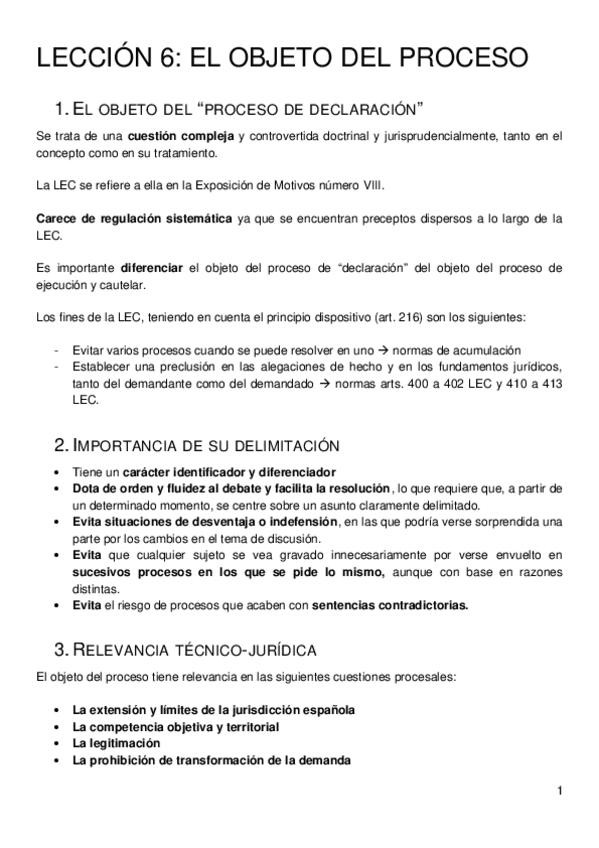 LECCIÓN 6: EL OBJETO DEL PROCESO

1. EL OBJETO DEL "PROCESO DE DECLARACIÓN"

Se trata de una cuestión compleja y controvertida doctrinal y jurisprudencialmente, tanto en el concepto como en su tratamiento.

La LEC se refiere a ella en la Exposición de Motivos número VIII.

Carece de regulación sistemática ya que se encuentran preceptos dispersos a lo largo de la LEC.

Es importante diferenciar el objeto del proceso de "declaración" del objeto del proceso de ejecución y cautelar.

Los fines de la LEC, teniendo en cuenta el principio dispositivo (art. 216) son los siguientes:

- Evitar varios procesos cuando se puede resolver en uno → normas de acumulación
- Establecer una preclusión en las alegaciones de hecho y en los fundamentos jurídicos, tanto del demandante como del demandado → normas arts. 400 a 402 LEC y 410 a 413 LEC.

2. IMPORTANCIA DE SU DELIMITACIÓN

• Tiene un carácter identificador y diferenciador
• Dota de orden y fluidez al debate y facilita la resolución, lo que requiere que, a partir de un determinado momento, se centre sobre un asunto claramente delimitado.
• Evita situaciones de desventaja o indefensión, en las que podría verse sorprendida una parte por los cambios en el tema de discusión.
• Evita que cualquier sujeto se vea gravado innecesariamente por verse envuelto en sucesivos procesos en los que se pide lo mismo, aunque con base en razones distintas.
• Evita el riesgo de procesos que acaben con sentencias contradictorias.

3. RELEVANCIA TÉCNICO-JURÍDICA

El objeto del proceso tiene relevancia en las siguientes cuestiones procesales:

• La extensión y límites de la jurisdicción española
• La competencia objetiva y territorial
• La legitimación
• La prohibición de transformación de la demanda

1